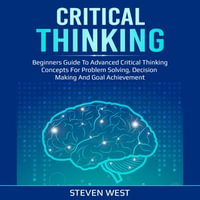 CRITICAL THINKING

Beginners Guide To Advanced Critical Thinking Concepts For Problem Solving, Decision Making And Goal Achievement

STEVEN WEST